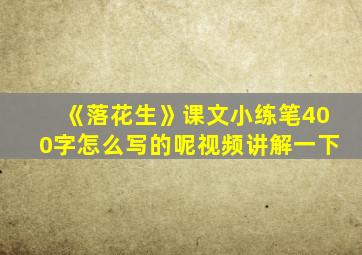 《落花生》课文小练笔400字怎么写的呢视频讲解一下